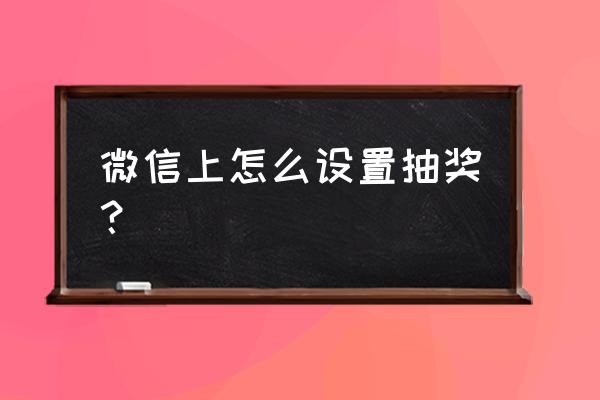 微信上怎么设置抽奖？